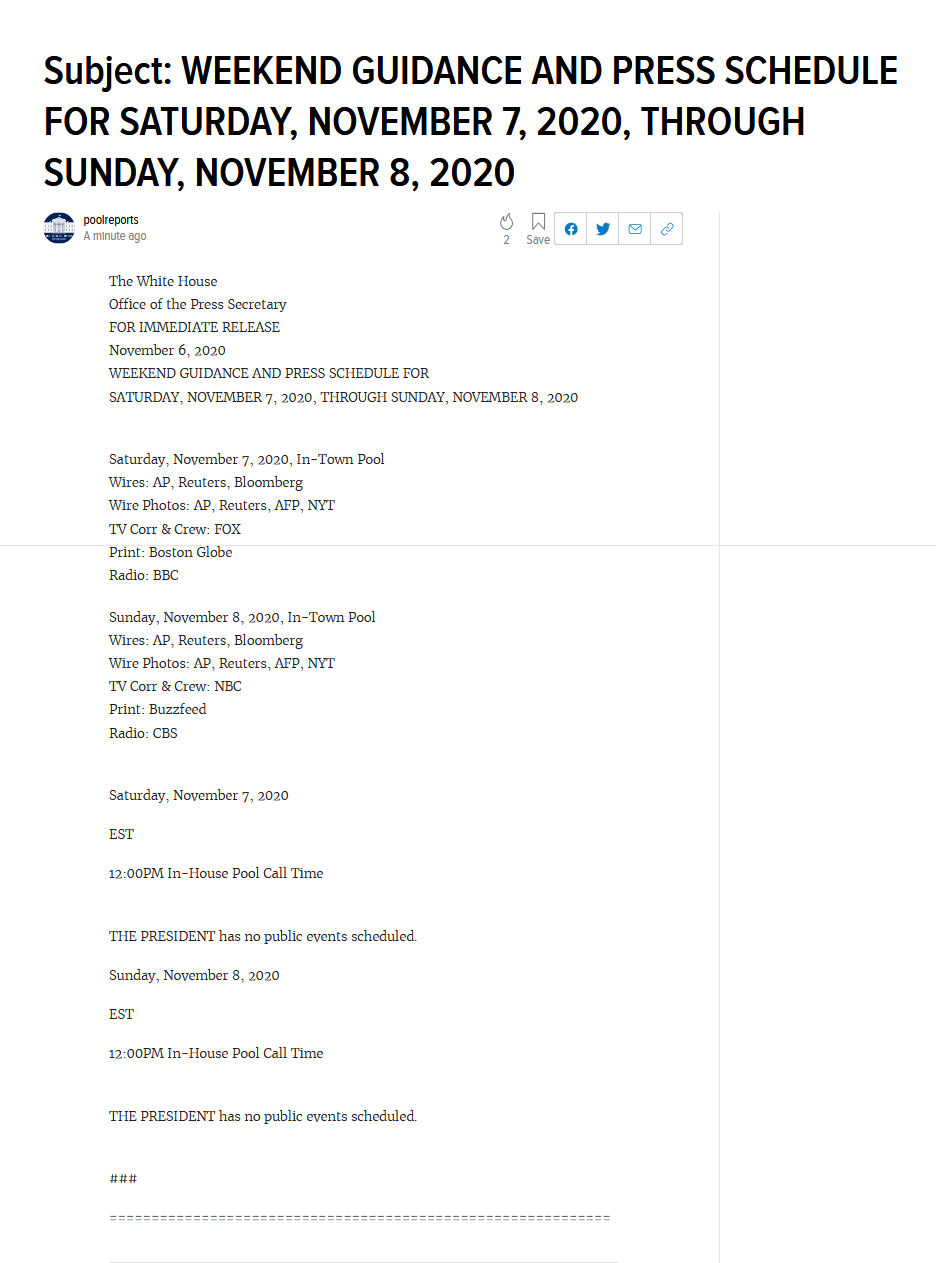 Subject: WEEKEND GUIDANCE AND PRESS SCHEDULE FOR SATURDAY, NOVEMBER 7, 2020, THROUGH SUNDAY, NOVEMBER 8, 2020

poolreports
A minute ago

2
Save

The White House
Office of the Press Secretary
FOR IMMEDIATE RELEASE
November 6, 2020
WEEKEND GUIDANCE AND PRESS SCHEDULE FOR
SATURDAY, NOVEMBER 7, 2020, THROUGH SUNDAY, NOVEMBER 8, 2020

Saturday, November 7, 2020, In-Town Pool
Wires: AP, Reuters, Bloomberg
Wire Photos: AP, Reuters, AFP, NYT
TV Corr & Crew: FOX
Print: Boston Globe
Radio: BBC

Sunday, November 8, 2020, In-Town Pool
Wires: AP, Reuters, Bloomberg
Wire Photos: AP, Reuters, AFP, NYT
TV Corr & Crew: NBC
Print: Buzzfeed
Radio: CBS

Saturday, November 7, 2020

EST

12:00PM In-House Pool Call Time

THE PRESIDENT has no public events scheduled.

Sunday, November 8, 2020

EST

12:00PM In-House Pool Call Time

THE PRESIDENT has no public events scheduled.

###

============================================================